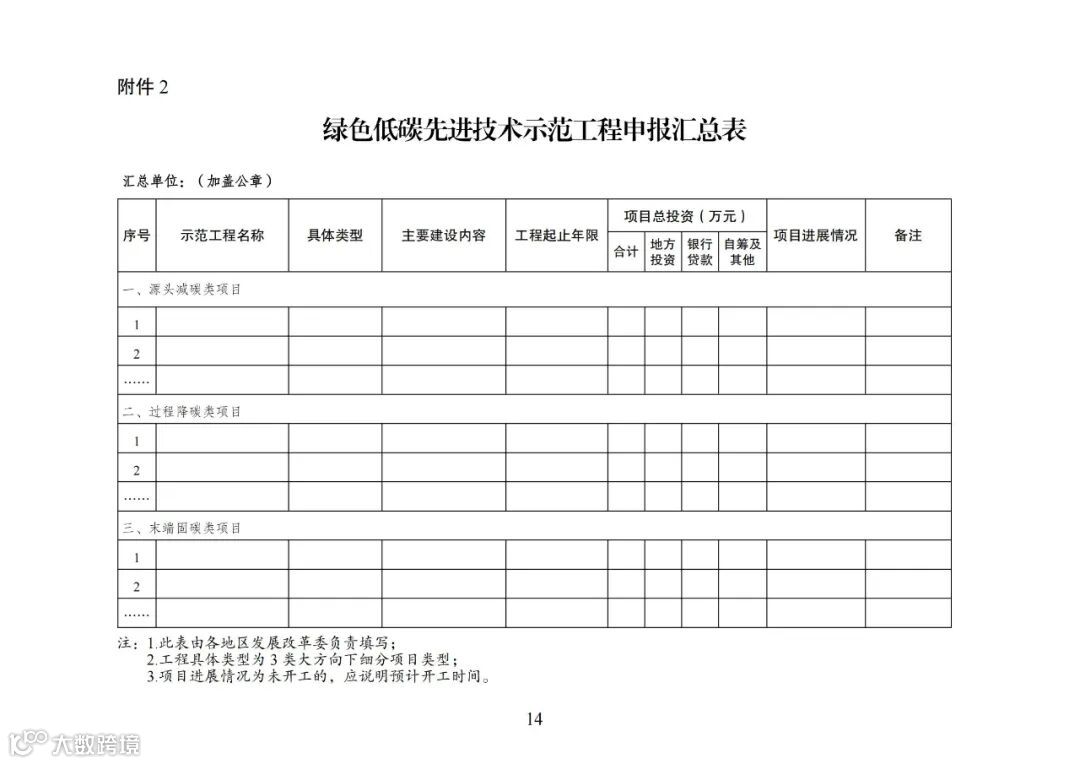 附件2

绿色低碳先进技术示范工程申报汇总表

汇总单位：（加盖公章）

| 序号 | 示范工程名称 | 具体类型 | 主要建设内容 | 工程起止年限 | 项目总投资（万元） |  |  |  | 项目进展情况 | 备注 |
|---|---|---|---|---|---|---|---|---|---|---|
|  |  |  |  |  | 合计 | 地方投资 | 银行贷款 | 自筹及其他 |  |  |
| 一、源头减碳类项目 |  |  |  |  |  |  |  |  |  |  |
| 1 |  |  |  |  |  |  |  |  |  |  |
| 2 |  |  |  |  |  |  |  |  |  |  |
| …… |  |  |  |  |  |  |  |  |  |  |
| 二、过程降碳类项目 |  |  |  |  |  |  |  |  |  |  |
| 1 |  |  |  |  |  |  |  |  |  |  |
| 2 |  |  |  |  |  |  |  |  |  |  |
| …… |  |  |  |  |  |  |  |  |  |  |
| 三、末端固碳类项目 |  |  |  |  |  |  |  |  |  |  |
| 1 |  |  |  |  |  |  |  |  |  |  |
| 2 |  |  |  |  |  |  |  |  |  |  |
| …… |  |  |  |  |  |  |  |  |  |  |

注：1.此表由各地区发展改革委负责填写；
2.工程具体类型为3类大方向下细分项目类型；
3.项目进展情况为未开工的，应说明预计开工时间。

14

大数跨境